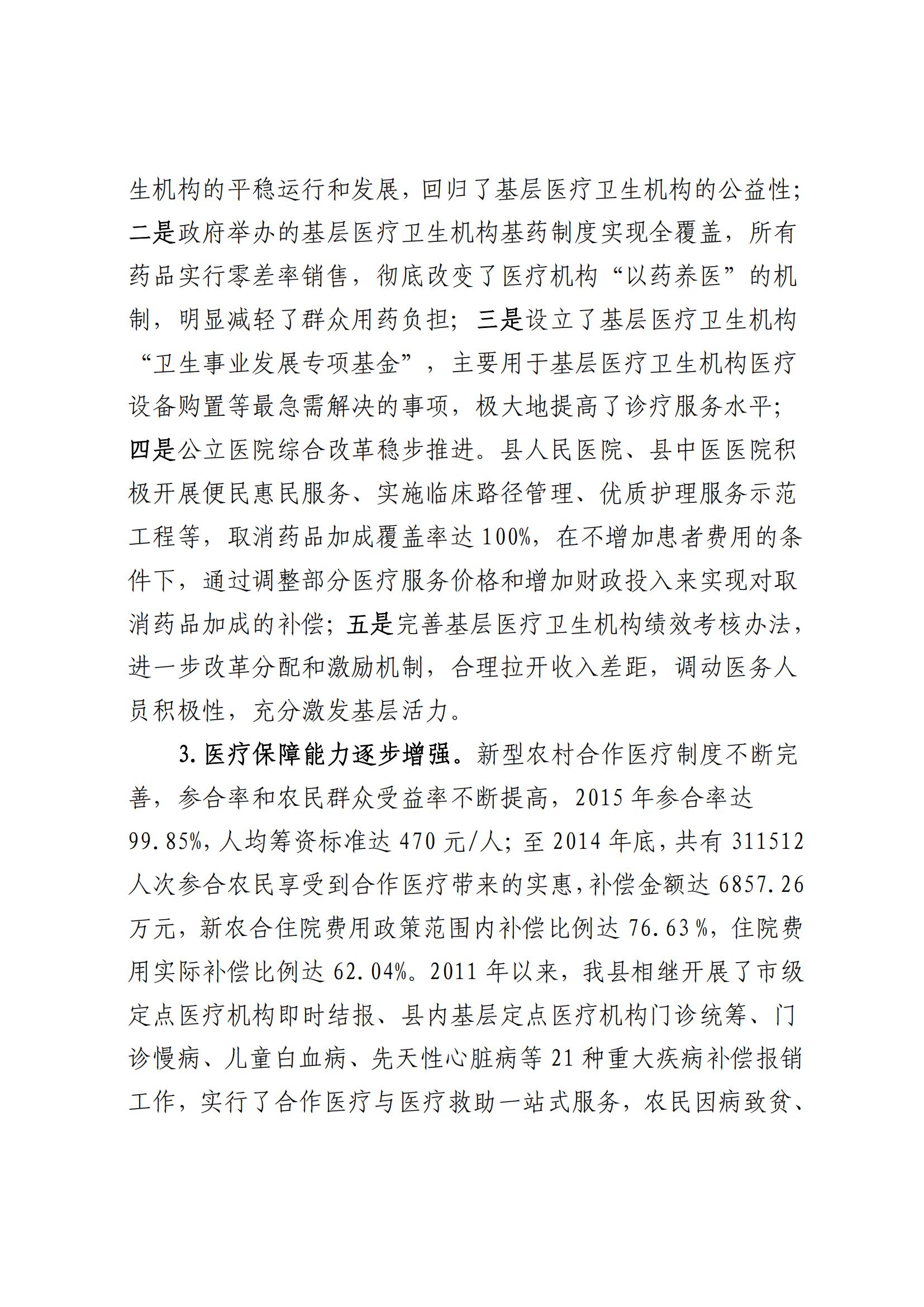 生机构的平稳运行和发展，回归了基层医疗卫生机构的公益性；二是政府举办的基层医疗卫生机构基药制度实现全覆盖，所有药品实行零差率销售，彻底改变了医疗机构“以药养医”的机制，明显减轻了群众用药负担；三是设立了基层医疗卫生机构“卫生事业发展专项基金”，主要用于基层医疗卫生机构医疗设备购置等最急需解决的事项，极大地提高了诊疗服务水平；四是公立医院综合改革稳步推进。县人民医院、县中医医院积极开展便民惠民服务、实施临床路径管理、优质护理服务示范工程等，取消药品加成覆盖率达100%，在不增加患者费用的条件下，通过调整部分医疗服务价格和增加财政投入来实现对取消药品加成的补偿；五是完善基层医疗卫生机构绩效考核办法，进一步改革分配和激励机制，合理拉开收入差距，调动医务人员积极性，充分激发基层活力。

3.医疗保障能力逐步增强。新型农村合作医疗制度不断完善，参合率和农民群众受益率不断提高，2015年参合率达99.85%，人均筹资标准达470元/人；至2014年底，共有311512人次参合农民享受到合作医疗带来的实惠，补偿金额达6857.26万元，新农合住院费用政策范围内补偿比例达76.63%，住院费用实际补偿比例达62.04%。2011年以来，我县相继开展了市级定点医疗机构即时结报、县内基层定点医疗机构门诊统筹、门诊慢病、儿童白血病、先天性心脏病等21种重大疾病补偿报销工作，实行了合作医疗与医疗救助一站式服务，农民因病致贫、